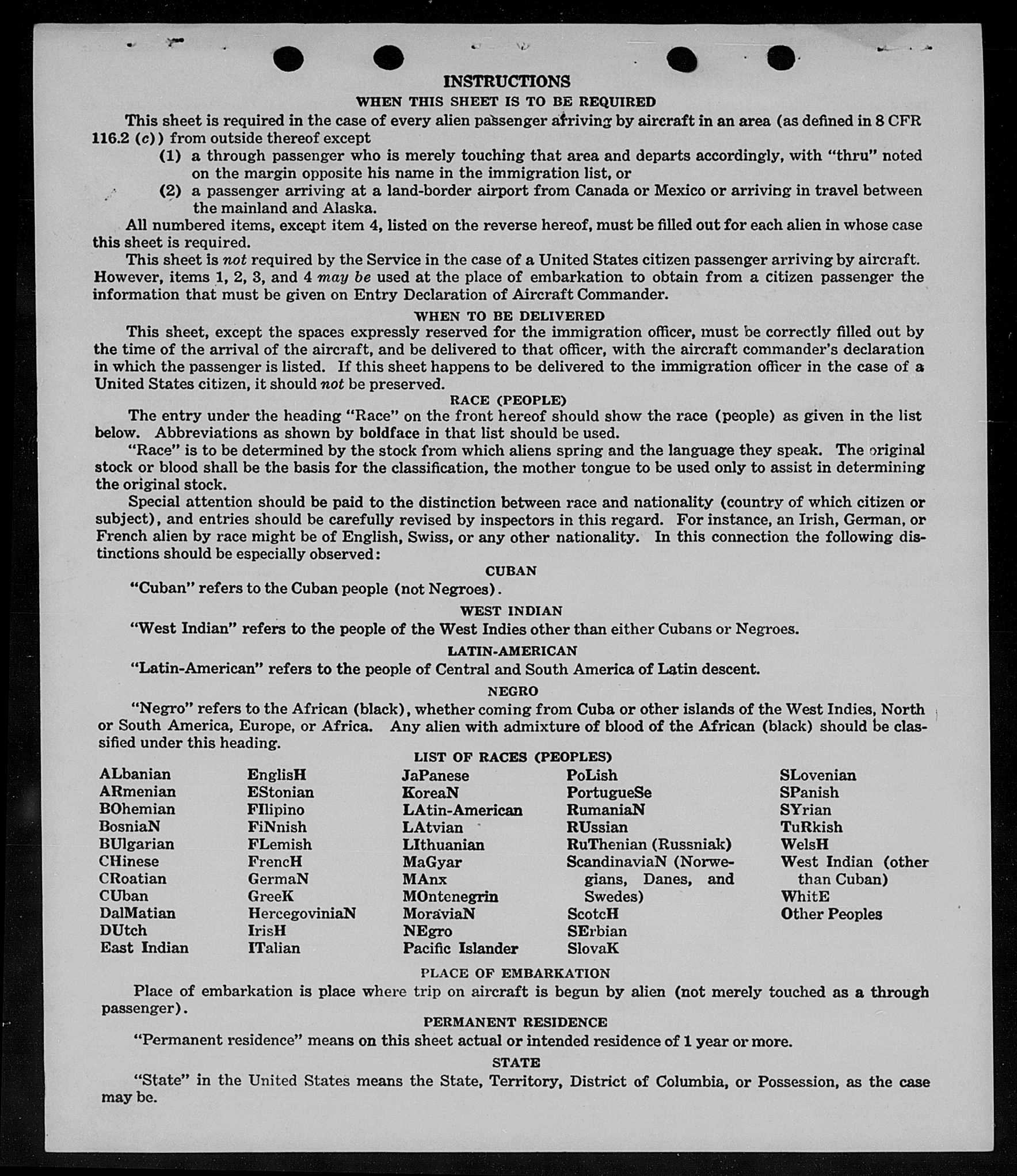 INSTRUCTIONS

WHEN THIS SHEET IS TO BE REQUIRED

This sheet is required in the case of every alien passenger arriving by aircraft in an area (as defined in 8 CFR 116.2 (c)) from outside thereof except

(1) a through passenger who is merely touching that area and departs accordingly, with "thru" noted on the margin opposite his name in the immigration list, or

(2) a passenger arriving at a land-border airport from Canada or Mexico or arriving in travel between the mainland and Alaska.

All numbered items, except item 4, listed on the reverse hereof, must be filled out for each alien in whose case this sheet is required.

This sheet is not required by the Service in the case of a United States citizen passenger arriving by aircraft. However, items 1, 2, 3, and 4 may be used at the place of embarkation to obtain from a citizen passenger the information that must be given on Entry Declaration of Aircraft Commander.

WHEN TO BE DELIVERED

This sheet, except the spaces expressly reserved for the immigration officer, must be correctly filled out by the time of the arrival of the aircraft, and be delivered to that officer, with the aircraft commander's declaration in which the passenger is listed. If this sheet happens to be delivered to the immigration officer in the case of a United States citizen, it should not be preserved.

RACE (PEOPLE)

The entry under the heading "Race" on the front hereof should show the race (people) as given in the list below. Abbreviations as shown by boldface in that list should be used.

"Race" is to be determined by the stock from which aliens spring and the language they speak. The original stock or blood shall be the basis for the classification, the mother tongue to be used only to assist in determining the original stock.

Special attention should be paid to the distinction between race and nationality (country of which citizen or subject), and entries should be carefully revised by inspectors in this regard. For instance, an Irish, German, or French alien by race might be of English, Swiss, or any other nationality. In this connection the following distinctions should be especially observed:

CUBAN

"Cuban" refers to the Cuban people (not Negroes).

WEST INDIAN

"West Indian" refers to the people of the West Indies other than either Cubans or Negroes.

LATIN-AMERICAN

"Latin-American" refers to the people of Central and South America of Latin descent.

NEGRO

"Negro" refers to the African (black), whether coming from Cuba or other islands of the West Indies, North or South America, Europe, or Africa. Any alien with admixture of blood of the African (black) should be classified under this heading.

LIST OF RACES (PEOPLES)

ALbanian
ARmenian
BOhemian
BosniaN
BUlgarian
CHinese
CRoatian
CUban
DalMatian
DUtch
East Indian

EnglisH
EStonian
FIlipino
FiNnish
FLemish
FrencH
GermaN
GreeK
HercegoviniaN
IrisH
ITalian

JaPanese
KoreaN
LAtin-American
LAtvian
LIthuanian
MaGyar
MAnx
MOntenegrin
MoraviaN
NEgro
Pacific Islander

PoLish
PortugueSe
RumaniaN
RUssian
RuThenian (Russniak)
ScandinaviaN (Norwegians, Danes, and Swedes)
ScotcH
SErbian
SlovaK

SLovenian
SPanish
SYrian
TuRkish
WelsH
West Indian (other than Cuban)
WhitE
Other Peoples

PLACE OF EMBARKATION

Place of embarkation is place where trip on aircraft is begun by alien (not merely touched as a through passenger).

PERMANENT RESIDENCE

"Permanent residence" means on this sheet actual or intended residence of 1 year or more.

STATE

"State" in the United States means the State, Territory, District of Columbia, or Possession, as the case may be.